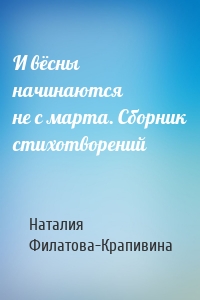 И вёсны начинаются не с марта. Сборник стихотворений

Наталия Филатова-Крапивина